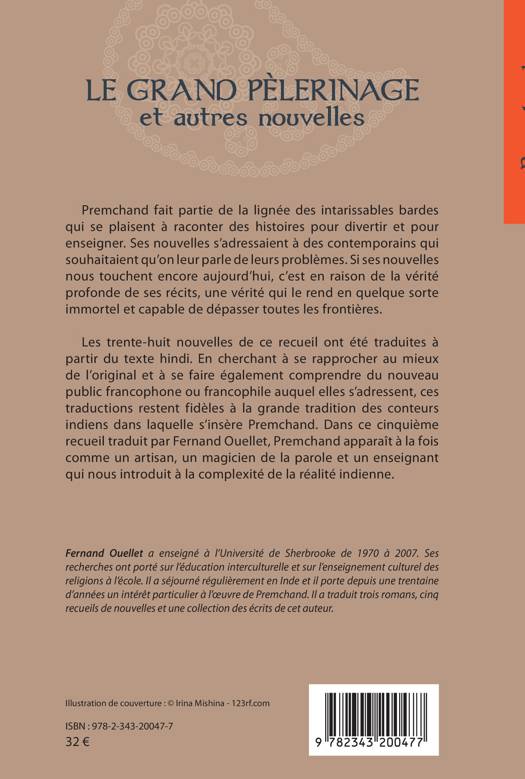 LE GRAND PÈLERINAGE
et autres nouvelles

Premchand fait partie de la lignée des intarissables bardes qui se plaisent à raconter des histoires pour divertir et pour enseigner. Ses nouvelles s'adressaient à des contemporains qui souhaitaient qu'on leur parle de leurs problèmes. Si ses nouvelles nous touchent encore aujourd'hui, c'est en raison de la vérité profonde de ses récits, une vérité qui le rend en quelque sorte immortel et capable de dépasser toutes les frontières.

Les trente-huit nouvelles de ce recueil ont été traduites à partir du texte hindi. En cherchant à se rapprocher au mieux de l'original et à se faire également comprendre du nouveau public francophone ou francophile auquel elles s'adressent, ces traductions restent fidèles à la grande tradition des conteurs indiens dans laquelle s'insère Premchand. Dans ce cinquième recueil traduit par Fernand Ouellet, Premchand apparaît à la fois comme un artisan, un magicien de la parole et un enseignant qui nous introduit à la complexité de la réalité indienne.

Fernand Ouellet a enseigné à l'Université de Sherbrooke de 1970 à 2007. Ses recherches ont porté sur l'éducation interculturelle et sur l'enseignement culturel des religions à l'école. Il a séjourné régulièrement en Inde et il porte depuis une trentaine d'années un intérêt particulier à l'œuvre de Premchand. Il a traduit trois romans, cinq recueils de nouvelles et une collection des écrits de cet auteur.

Illustration de couverture : © Irina Mishina - 123rf.com

ISBN : 978-2-343-20047-7
32 €

9 782343 200477